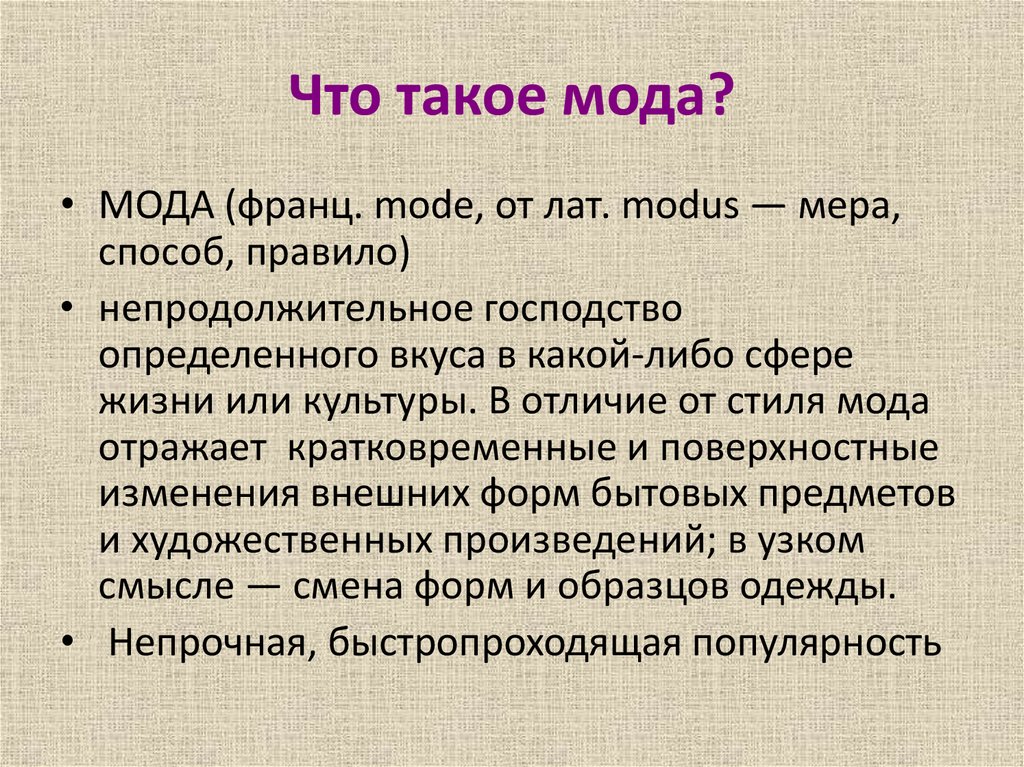 Что такое мода?

• МОДА (франц. mode, от лат. modus — мера, способ, правило)

• непродолжительное господство определенного вкуса в какой-либо сфере жизни или культуры. В отличие от стиля мода отражает кратковременные и поверхностные изменения внешних форм бытовых предметов и художественных произведений; в узком смысле — смена форм и образцов одежды.

• Непрочная, быстропроходящая популярность